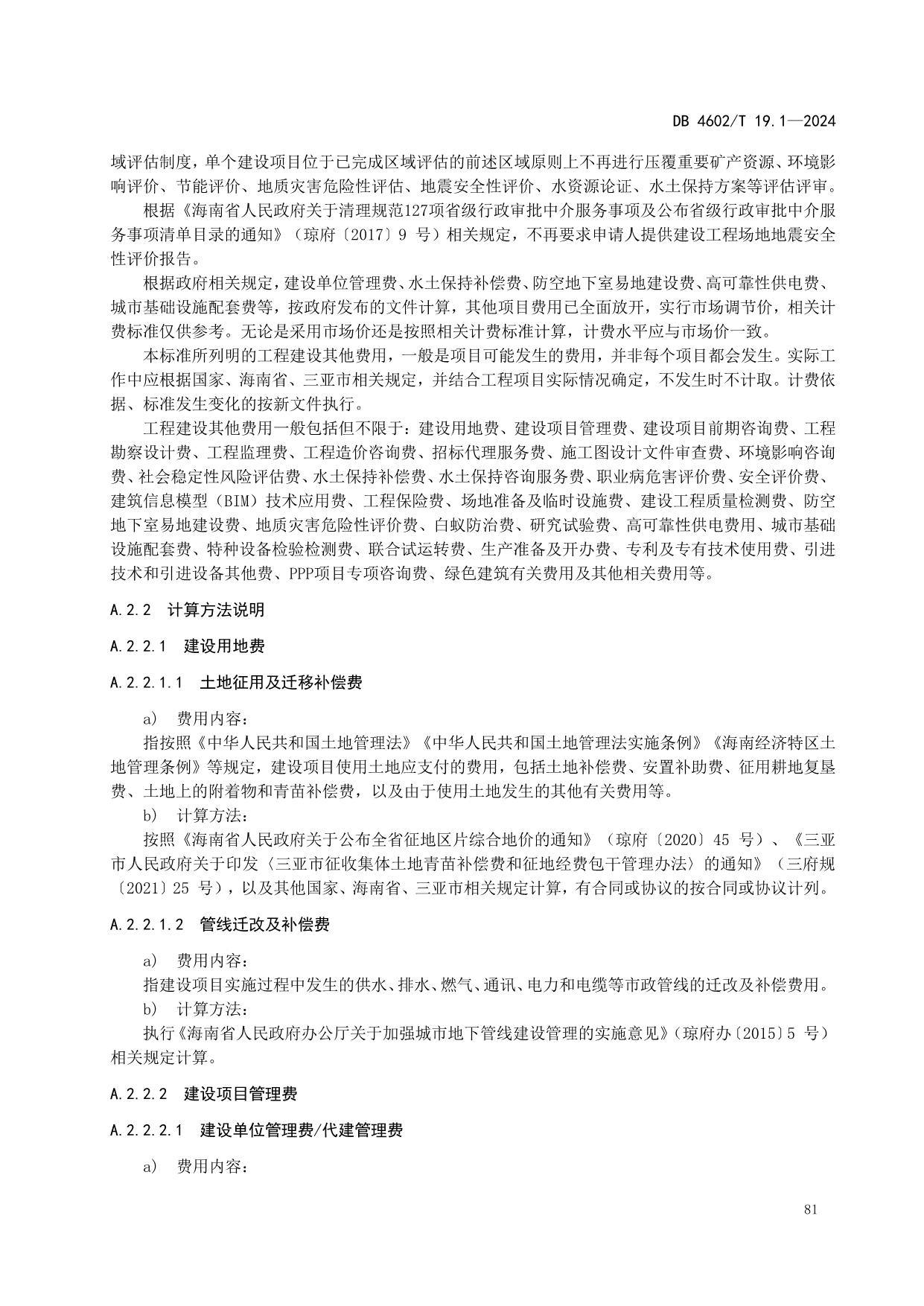 DB 4602/T 19.1—2024

域评估制度，单个建设项目位于已完成区域评估的前述区域原则上不再进行压覆重要矿产资源、环境影响评价、节能评价、地质灾害危险性评估、地震安全性评价、水资源论证、水土保持方案等评估评审。

根据《海南省人民政府关于清理规范127项省级行政审批中介服务事项及公布省级行政审批中介服务事项清单目录的通知》（琼府〔2017〕9 号）相关规定，不再要求申请人提供建设工程场地地震安全性评价报告。

根据政府相关规定，建设单位管理费、水土保持补偿费、防空地下室易地建设费、高可靠性供电费、城市基础设施配套费等，按政府发布的文件计算，其他项目费用已全面放开，实行市场调节价，相关计费标准仅供参考。无论是采用市场价还是按照相关计费标准计算，计费水平应与市场价一致。

本标准所列明的工程建设其他费用，一般是项目可能发生的费用，并非每个项目都会发生。实际工作中应根据国家、海南省、三亚市相关规定，并结合工程项目实际情况确定，不发生时不计取。计费依据、标准发生变化的按新文件执行。

工程建设其他费用一般包括但不限于：建设用地费、建设项目管理费、建设项目前期咨询费、工程勘察设计费、工程监理费、工程造价咨询费、招标代理服务费、施工图设计文件审查费、环境影响咨询费、社会稳定性风险评估费、水土保持补偿费、水土保持咨询服务费、职业病危害评价费、安全评价费、建筑信息模型（BIM）技术应用费、工程保险费、场地准备及临时设施费、建设工程质量检测费、防空地下室易地建设费、地质灾害危险性评价费、白蚁防治费、研究试验费、高可靠性供电费用、城市基础设施配套费、特种设备检验检测费、联合试运转费、生产准备及开办费、专利及专有技术使用费、引进技术和引进设备其他费、PPP项目专项咨询费、绿色建筑有关费用及其他相关费用等。

A.2.2 计算方法说明

A.2.2.1 建设用地费

A.2.2.1.1 土地征用及迁移补偿费

a） 费用内容：

指按照《中华人民共和国土地管理法》《中华人民共和国土地管理法实施条例》《海南经济特区土地管理条例》等规定，建设项目使用土地应支付的费用，包括土地补偿费、安置补助费、征用耕地复垦费、土地上的附着物和青苗补偿费，以及由于使用土地发生的其他有关费用等。

b） 计算方法：

按照《海南省人民政府关于公布全省征地区片综合地价的通知》（琼府〔2020〕45 号）、《三亚市人民政府关于印发〈三亚市征收集体土地青苗补偿费和征地经费包干管理办法〉的通知》（三府规〔2021〕25 号），以及其他国家、海南省、三亚市相关规定计算，有合同或协议的按合同或协议计列。

A.2.2.1.2 管线迁改及补偿费

a） 费用内容：

指建设项目实施过程中发生的供水、排水、燃气、通讯、电力和电缆等市政管线的迁改及补偿费用。

b） 计算方法：

执行《海南省人民政府办公厅关于加强城市地下管线建设管理的实施意见》（琼府办〔2015〕5 号）相关规定计算。

A.2.2.2 建设项目管理费

A.2.2.2.1 建设单位管理费/代建管理费

a） 费用内容：

81